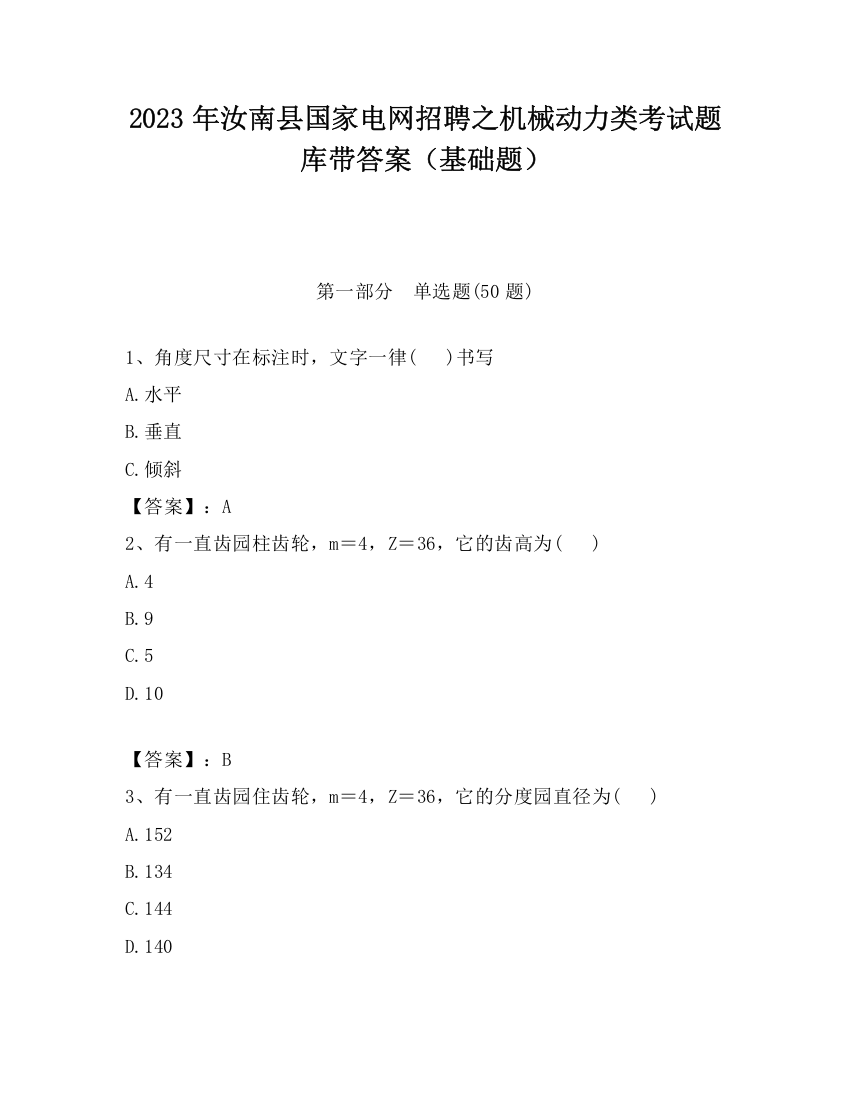 2023 年汝南县国家电网招聘之机械动力类考试题库带答案（基础题）

第一部分　单选题(50 题)

1、角度尺寸在标注时，文字一律(　 )书写

A.水平

B.垂直

C.倾斜

【答案】：A

2、有一直齿园柱齿轮，m＝4，Z＝36，它的齿高为(　 )

A.4

B.9

C.5

D.10

【答案】：B

3、有一直齿园住齿轮，m＝4，Z＝36，它的分度园直径为(　 )

A.152

B.134

C.144

D.140